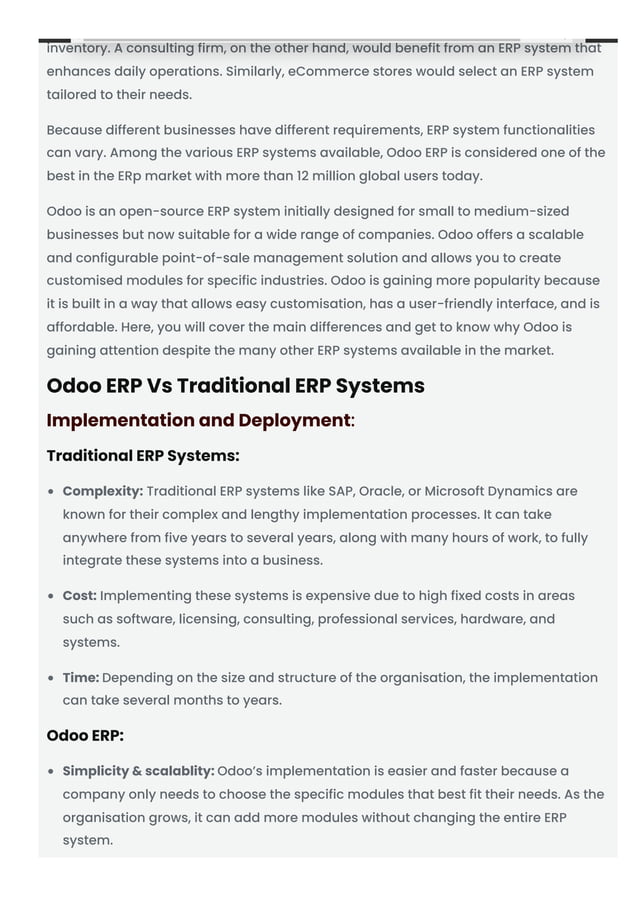 inventory. A consulting firm, on the other hand, would benefit from an ERP system that enhances daily operations. Similarly, eCommerce stores would select an ERP system tailored to their needs.

Because different businesses have different requirements, ERP system functionalities can vary. Among the various ERP systems available, Odoo ERP is considered one of the best in the ERp market with more than 12 million global users today.

Odoo is an open-source ERP system initially designed for small to medium-sized businesses but now suitable for a wide range of companies. Odoo offers a scalable and configurable point-of-sale management solution and allows you to create customised modules for specific industries. Odoo is gaining more popularity because it is built in a way that allows easy customisation, has a user-friendly interface, and is affordable. Here, you will cover the main differences and get to know why Odoo is gaining attention despite the many other ERP systems available in the market.

Odoo ERP Vs Traditional ERP Systems

Implementation and Deployment:

Traditional ERP Systems:

• Complexity: Traditional ERP systems like SAP, Oracle, or Microsoft Dynamics are known for their complex and lengthy implementation processes. It can take anywhere from five years to several years, along with many hours of work, to fully integrate these systems into a business.

• Cost: Implementing these systems is expensive due to high fixed costs in areas such as software, licensing, consulting, professional services, hardware, and systems.

• Time: Depending on the size and structure of the organisation, the implementation can take several months to years.

Odoo ERP:

• Simplicity & scalablity: Odoo's implementation is easier and faster because a company only needs to choose the specific modules that best fit their needs. As the organisation grows, it can add more modules without changing the entire ERP system.